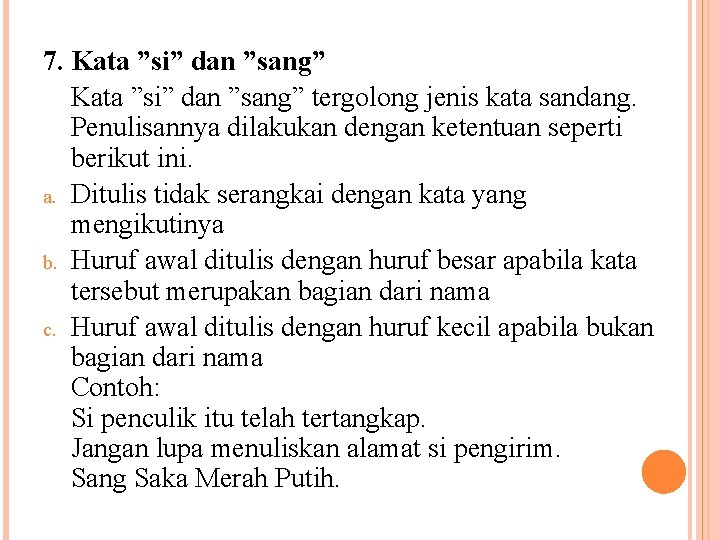 7. Kata ”si” dan ”sang”

Kata ”si” dan ”sang” tergolong jenis kata sandang. Penulisannya dilakukan dengan ketentuan seperti berikut ini.

a. Ditulis tidak serangkai dengan kata yang mengikutinya

b. Huruf awal ditulis dengan huruf besar apabila kata tersebut merupakan bagian dari nama

c. Huruf awal ditulis dengan huruf kecil apabila bukan bagian dari nama
Contoh:
Si penculik itu telah tertangkap.
Jangan lupa menuliskan alamat si pengirim.
Sang Saka Merah Putih.